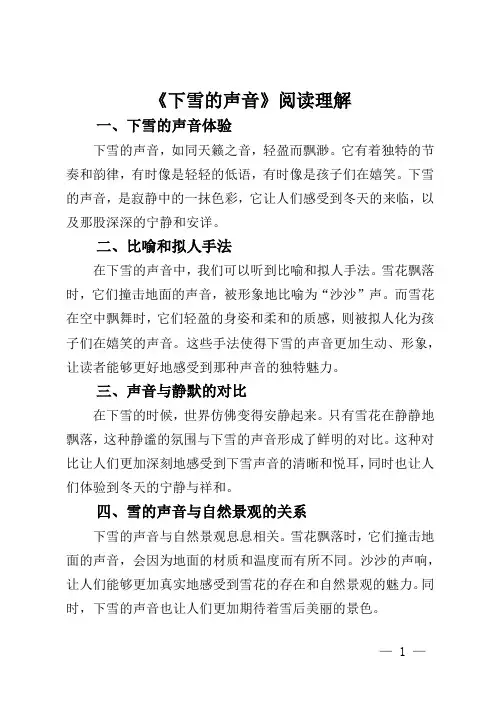 《下雪的声音》阅读理解

一、下雪的声音体验

下雪的声音，如同天籁之音，轻盈而飘渺。它有着独特的节奏和韵律，有时像是轻轻的低语，有时像是孩子们在嬉笑。下雪的声音，是寂静中的一抹色彩，它让人们感受到冬天的来临，以及那股深深的宁静和安详。

二、比喻和拟人手法

在下雪的声音中，我们可以听到比喻和拟人手法。雪花飘落时，它们撞击地面的声音，被形象地比喻为“沙沙”声。而雪花在空中飘舞时，它们轻盈的身姿和柔和的质感，则被拟人化为孩子们在嬉笑的声音。这些手法使得下雪的声音更加生动、形象，让读者能够更好地感受到那种声音的独特魅力。

三、声音与静默的对比

在下雪的时候，世界仿佛变得安静起来。只有雪花在静静地飘落，这种静谧的氛围与下雪的声音形成了鲜明的对比。这种对比让人们更加深刻地感受到下雪声音的清晰和悦耳，同时也让人们体验到冬天的宁静与祥和。

四、雪的声音与自然景观的关系

下雪的声音与自然景观息息相关。雪花飘落时，它们撞击地面的声音，会因为地面的材质和温度而有所不同。沙沙的声响，让人们能够更加真实地感受到雪花的存在和自然景观的魅力。同时，下雪的声音也让人们更加期待着雪后美丽的景色。

— 1 —